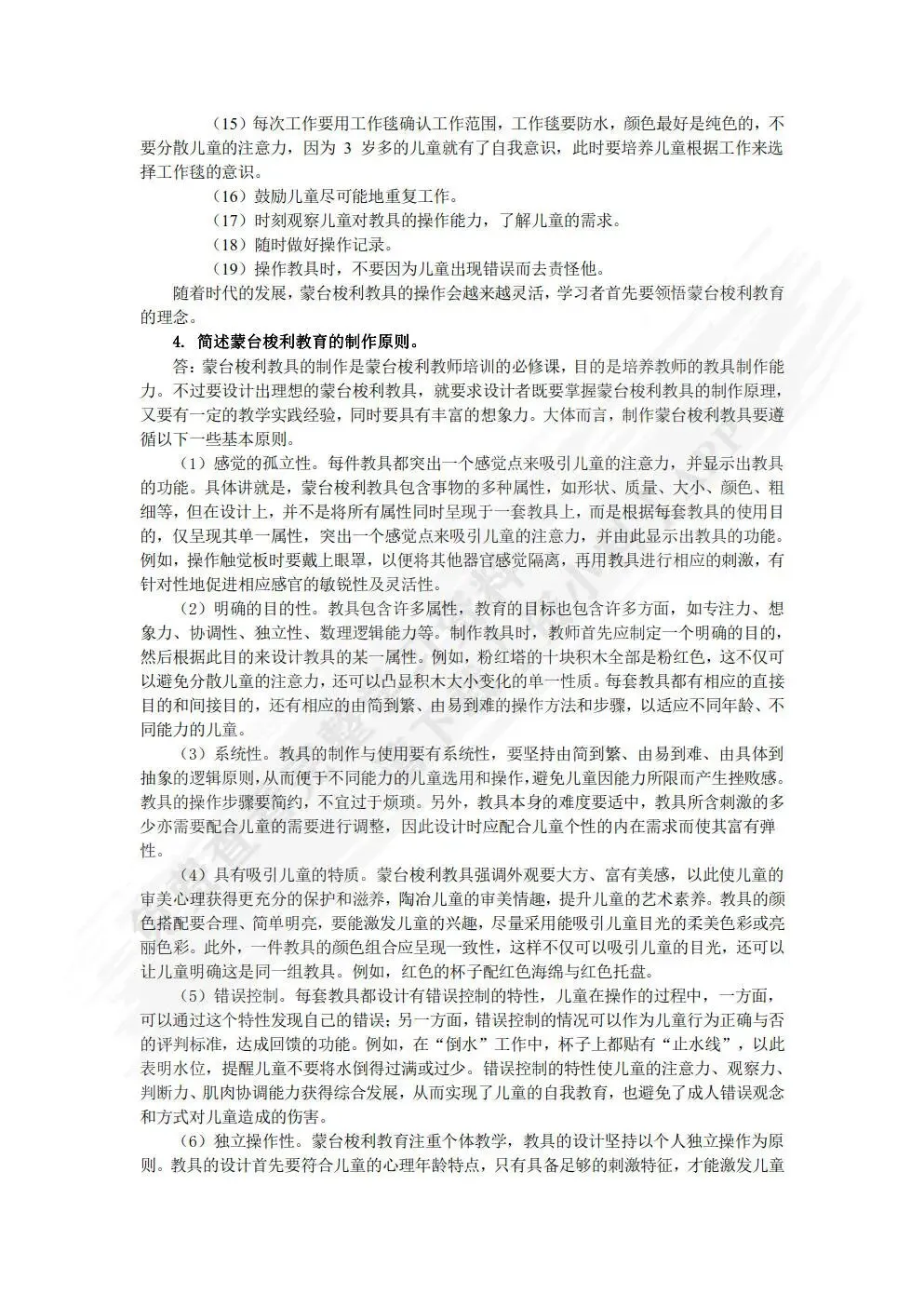 （15）每次工作要用工作毯确认工作范围，工作毯要防水，颜色最好是纯色的，不要分散儿童的注意力，因为 3 岁多的儿童就有了自我意识，此时要培养儿童根据工作来选择工作毯的意识。

（16）鼓励儿童尽可能地重复工作。

（17）时刻观察儿童对教具的操作能力，了解儿童的需求。

（18）随时做好操作记录。

（19）操作教具时，不要因为儿童出现错误而去责怪他。

随着时代的发展，蒙台梭利教具的操作会越来越灵活，学习者首先要领悟蒙台梭利教育的理念。

4. 简述蒙台梭利教育的制作原则。

答：蒙台梭利教具的制作是蒙台梭利教师培训的必修课，目的是培养教师的教具制作能力。不过要设计出理想的蒙台梭利教具，就要求设计者既要掌握蒙台梭利教具的制作原理，又要有一定的教学实践经验，同时要具有丰富的想象力。大体而言，制作蒙台梭利教具要遵循以下一些基本原则。

（1）感觉的孤立性。每件教具都突出一个感觉点来吸引儿童的注意力，并显示出教具的功能。具体讲就是，蒙台梭利教具包含事物的多种属性，如形状、质量、大小、颜色、粗细等，但在设计上，并不是将所有属性同时呈现于一套教具上，而是根据每套教具的使用目的，仅呈现其单一属性，突出一个感觉点来吸引儿童的注意力，并由此显示出教具的功能。例如，操作触觉板时要戴上眼罩，以便将其他器官感觉隔离，再用教具进行相应的刺激，有针对性地促进相应感官的敏锐性及灵活性。

（2）明确的目的性。教具包含许多属性，教育的目标也包含许多方面，如专注力、想象力、协调性、独立性、数理逻辑能力等。制作教具时，教师首先应制定一个明确的目的，然后根据此目的来设计教具的某一属性。例如，粉红塔的十块积木全部是粉红色，这不仅可以避免分散儿童的注意力，还可以凸显积木大小变化的单一性质。每套教具都有相应的直接目的和间接目的，还有相应的由简到繁、由易到难的操作方法和步骤，以适应不同年龄、不同能力的儿童。

（3）系统性。教具的制作与使用要有系统性，要坚持由简到繁、由易到难、由具体到抽象的逻辑原则，从而便于不同能力的儿童选用和操作，避免儿童因能力所限而产生挫败感。教具的操作步骤要简约，不宜过于烦琐。另外，教具本身的难度要适中，教具所含刺激的多少亦需要配合儿童的需要进行调整，因此设计时应配合儿童个性的内在需求而使其富有弹性。

（4）具有吸引儿童的特质。蒙台梭利教具强调外观要大方、富有美感，以此使儿童的审美心理获得更充分的保护和滋养，陶冶儿童的审美情趣，提升儿童的艺术素养。教具的颜色搭配要合理、简单明亮，要能激发儿童的兴趣，尽量采用能吸引儿童目光的柔美色彩或亮丽色彩。此外，一件教具的颜色组合应呈现一致性，这样不仅可以吸引儿童的目光，还可以让儿童明确这是同一组教具。例如，红色的杯子配红色海绵与红色托盘。

（5）错误控制。每套教具都设计有错误控制的特性，儿童在操作的过程中，一方面，可以通过这个特性发现自己的错误；另一方面，错误控制的情况可以作为儿童行为正确与否的评判标准，达成回馈的功能。例如，在“倒水”工作中，杯子上都贴有“止水线”，以此表明水位，提醒儿童不要将水倒得过满或过少。错误控制的特性使儿童的注意力、观察力、判断力、肌肉协调能力获得综合发展，从而实现了儿童的自我教育，也避免了成人错误观念和方式对儿童造成的伤害。

（6）独立操作性。蒙台梭利教育注重个体教学，教具的设计坚持以个人独立操作为原则。教具的设计首先要符合儿童的心理年龄特点，只有具备足够的刺激特征，才能激发儿童